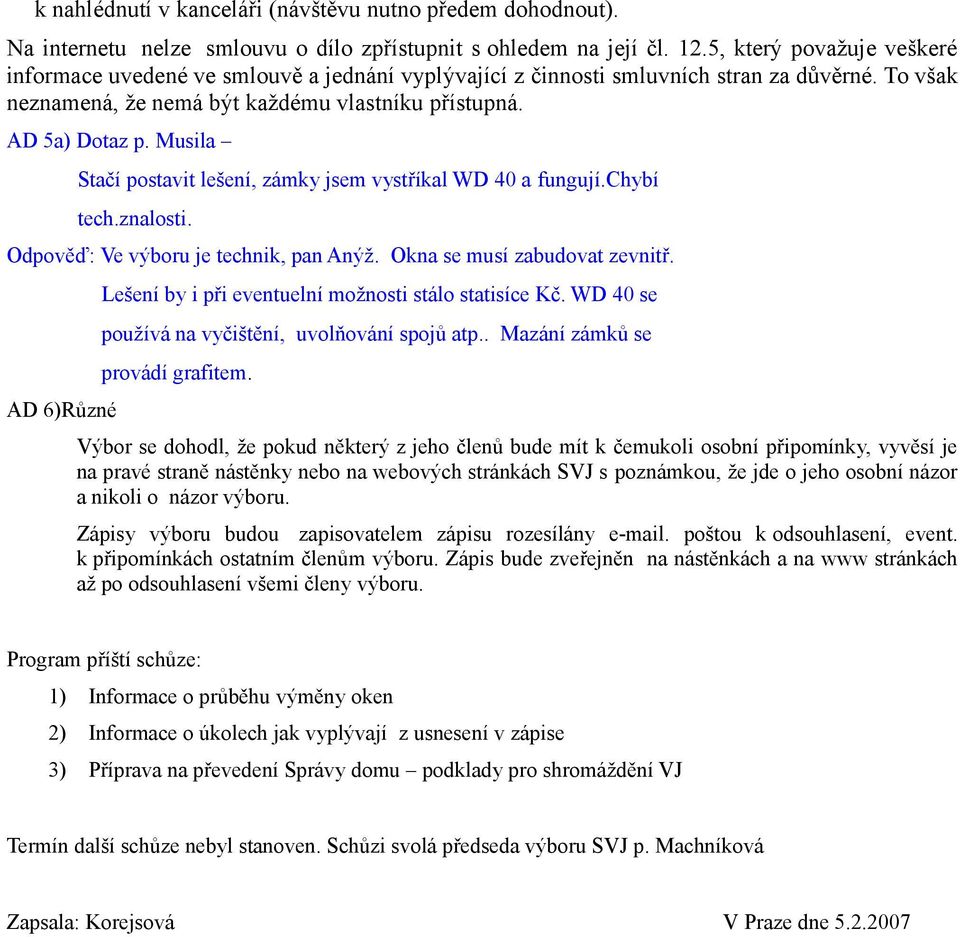 k nahlédnutí v kanceláři (návštěvu nutno předem dohodnout).

Na internetu nelze smlouvu o dílo zpřístupnit s ohledem na její čl. 12.5, který považuje veškeré informace uvedené ve smlouvě a jednání vyplývající z činnosti smluvních stran za důvěrné. To však neznamená, že nemá být každému vlastníku přístupná.

AD 5a) Dotaz p. Musila –

Stačí postavit lešení, zámky jsem vystříkal WD 40 a fungují.Chybí tech.znalosti.

Odpověď: Ve výboru je technik, pan Anýž. Okna se musí zabudovat zevnitř.

Lešení by i při eventuelní možnosti stálo statisíce Kč. WD 40 se používá na vyčištění, uvolňování spojů atp.. Mazání zámků se provádí grafitem.

AD 6)Různé

Výbor se dohodl, že pokud některý z jeho členů bude mít k čemukoli osobní připomínky, vyvěsí je na pravé straně nástěnky nebo na webových stránkách SVJ s poznámkou, že jde o jeho osobní názor a nikoli o názor výboru.

Zápisy výboru budou zapisovatelem zápisu rozesílány e-mail. poštou k odsouhlasení, event. k připomínkách ostatním členům výboru. Zápis bude zveřejněn na nástěnkách a na www stránkách až po odsouhlasení všemi členy výboru.

Program příští schůze:

1) Informace o průběhu výměny oken
2) Informace o úkolech jak vyplývají z usnesení v zápise
3) Příprava na převedení Správy domu – podklady pro shromáždění VJ

Termín další schůze nebyl stanoven. Schůzi svolá předseda výboru SVJ p. Machníková

Zapsala: Korejsová V Praze dne 5.2.2007